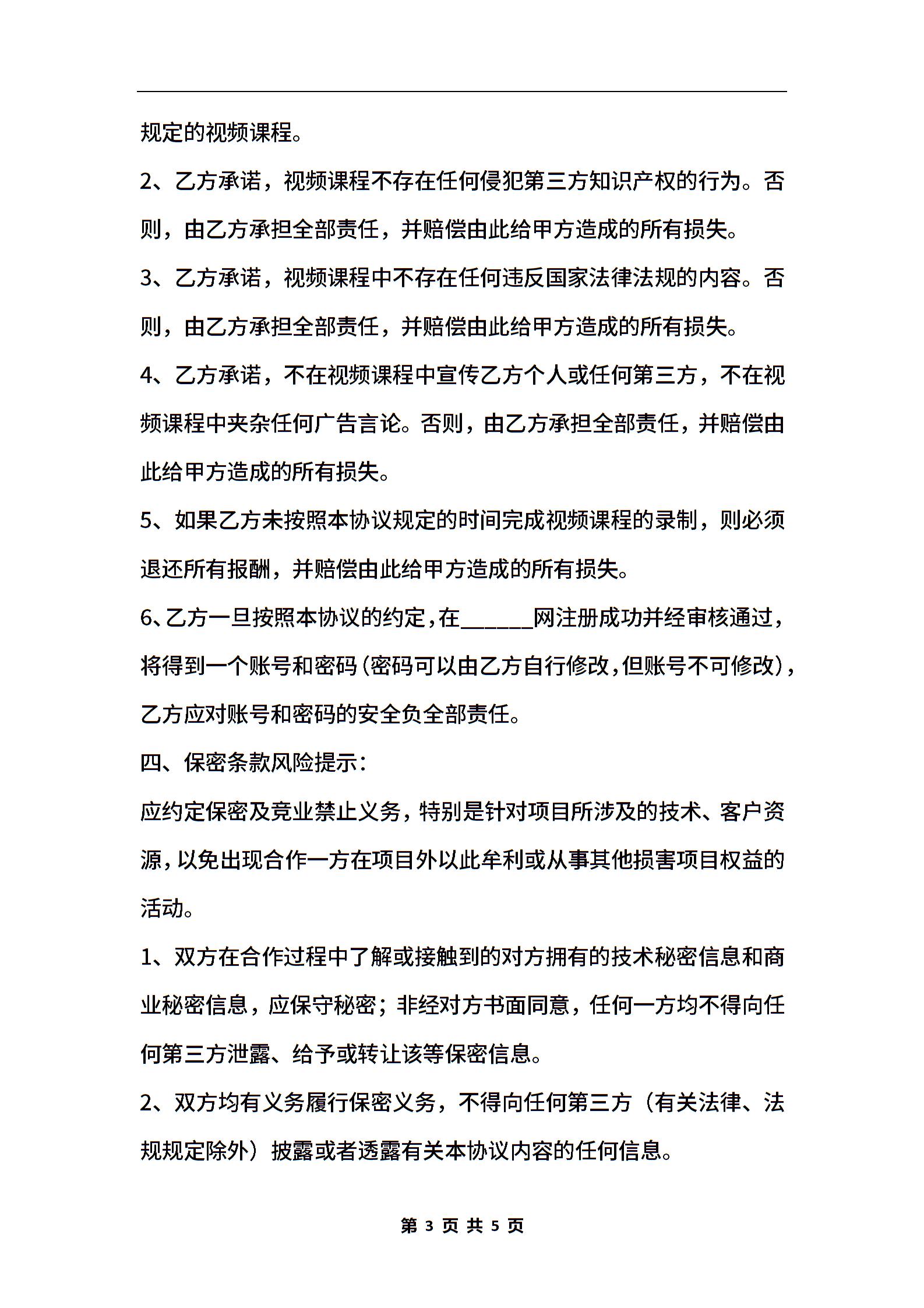 规定的视频课程。

2、乙方承诺，视频课程不存在任何侵犯第三方知识产权的行为。否则，由乙方承担全部责任，并赔偿由此给甲方造成的所有损失。

3、乙方承诺，视频课程中不存在任何违反国家法律法规的内容。否则，由乙方承担全部责任，并赔偿由此给甲方造成的所有损失。

4、乙方承诺，不在视频课程中宣传乙方个人或任何第三方，不在视频课程中夹杂任何广告言论。否则，由乙方承担全部责任，并赔偿由此给甲方造成的所有损失。

5、如果乙方未按照本协议规定的时间完成视频课程的录制，则必须退还所有报酬，并赔偿由此给甲方造成的所有损失。

6、乙方一旦按照本协议的约定，在______网注册成功并经审核通过，将得到一个账号和密码(密码可以由乙方自行修改,但账号不可修改)，乙方应对账号和密码的安全负全部责任。

四、保密条款风险提示：

应约定保密及竞业禁止义务，特别是针对项目所涉及的技术、客户资源，以免出现合作一方在项目外以此牟利或从事其他损害项目权益的活动。

1、双方在合作过程中了解或接触到的对方拥有的技术秘密信息和商业秘密信息，应保守秘密；非经对方书面同意，任何一方均不得向任何第三方泄露、给予或转让该等保密信息。

2、双方均有义务履行保密义务，不得向任何第三方（有关法律、法规规定除外）披露或者透露有关本协议内容的任何信息。

第 3 页 共 5 页